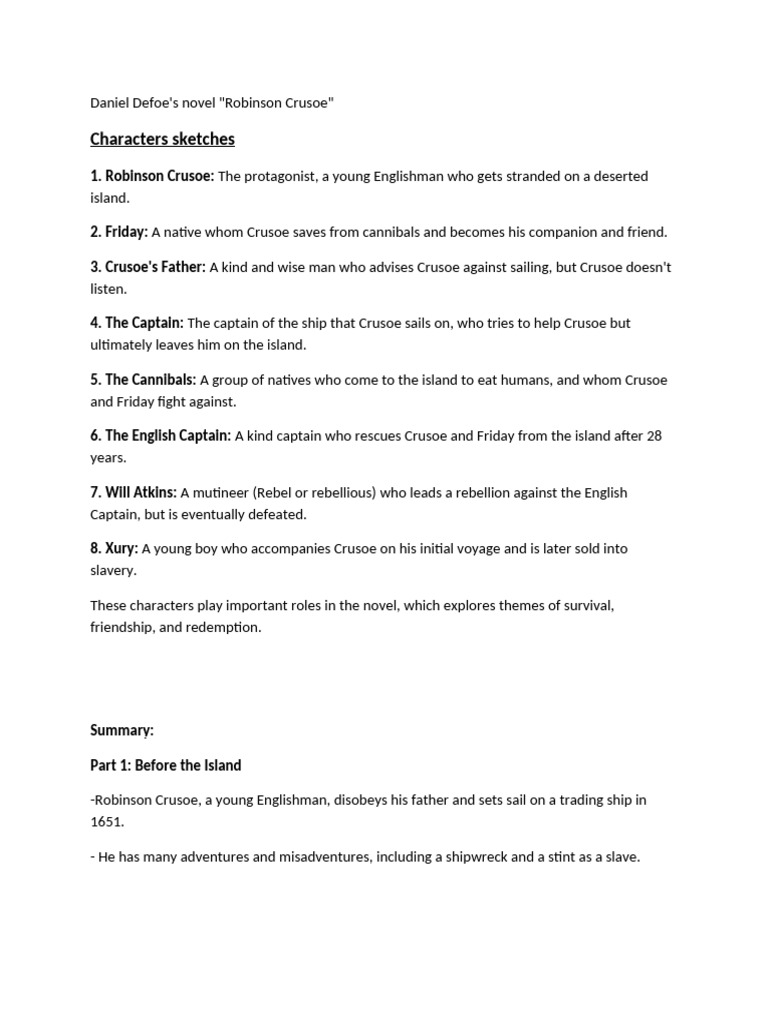 Daniel Defoe's novel "Robinson Crusoe"

Characters sketches

1. Robinson Crusoe: The protagonist, a young Englishman who gets stranded on a deserted island.

2. Friday: A native whom Crusoe saves from cannibals and becomes his companion and friend.

3. Crusoe's Father: A kind and wise man who advises Crusoe against sailing, but Crusoe doesn't listen.

4. The Captain: The captain of the ship that Crusoe sails on, who tries to help Crusoe but ultimately leaves him on the island.

5. The Cannibals: A group of natives who come to the island to eat humans, and whom Crusoe and Friday fight against.

6. The English Captain: A kind captain who rescues Crusoe and Friday from the island after 28 years.

7. Will Atkins: A mutineer (Rebel or rebellious) who leads a rebellion against the English Captain, but is eventually defeated.

8. Xury: A young boy who accompanies Crusoe on his initial voyage and is later sold into slavery.

These characters play important roles in the novel, which explores themes of survival, friendship, and redemption.

Summary:

Part 1: Before the Island

-Robinson Crusoe, a young Englishman, disobeys his father and sets sail on a trading ship in 1651.

- He has many adventures and misadventures, including a shipwreck and a stint as a slave.